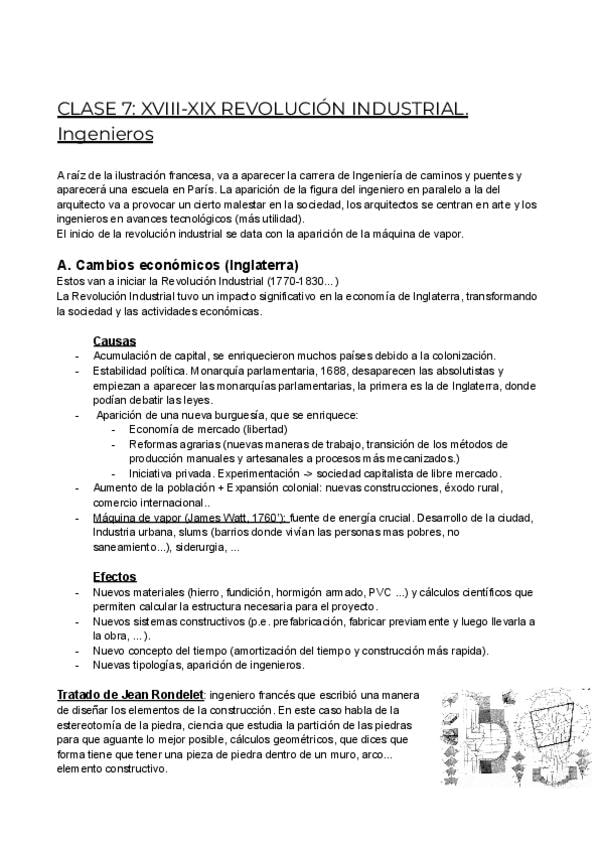 CLASE 7: XVIII-XIX REVOLUCIÓN INDUSTRIAL. Ingenieros

A raíz de la ilustración francesa, va a aparecer la carrera de Ingeniería de caminos y puentes y aparecerá una escuela en París. La aparición de la figura del ingeniero en paralelo a la del arquitecto va a provocar un cierto malestar en la sociedad, los arquitectos se centran en arte y los ingenieros en avances tecnológicos (más utilidad).
El inicio de la revolución industrial se data con la aparición de la máquina de vapor.

A. Cambios económicos (Inglaterra)
Estos van a iniciar la Revolución Industrial (1770-1830...)
La Revolución Industrial tuvo un impacto significativo en la economía de Inglaterra, transformando la sociedad y las actividades económicas.

Causas
- Acumulación de capital, se enriquecieron muchos países debido a la colonización.
- Estabilidad política. Monarquía parlamentaria, 1688, desaparecen las absolutistas y empiezan a aparecer las monarquías parlamentarias, la primera es la de Inglaterra, donde podían debatir las leyes.
- Aparición de una nueva burguesía, que se enriquece:
  - Economía de mercado (libertad)
  - Reformas agrarias (nuevas maneras de trabajo, transición de los métodos de producción manuales y artesanales a procesos más mecanizados.)
  - Iniciativa privada. Experimentación -> sociedad capitalista de libre mercado.
- Aumento de la población + Expansión colonial: nuevas construcciones, éxodo rural, comercio internacional..
- Máquina de vapor (James Watt, 1760'): fuente de energía crucial. Desarrollo de la ciudad, Industria urbana, slums (barrios donde vivían las personas mas pobres, no saneamiento...), siderurgia, ...

Efectos
- Nuevos materiales (hierro, fundición, hormigón armado, PVC ...) y cálculos científicos que permiten calcular la estructura necesaria para el proyecto.
- Nuevos sistemas constructivos (p.e. prefabricación, fabricar previamente y luego llevarla a la obra, ...).
- Nuevo concepto del tiempo (amortización del tiempo y construcción más rapida).
- Nuevas tipologías, aparición de ingenieros.

Tratado de Jean Rondelet: ingeniero francés que escribió una manera de diseñar los elementos de la construcción. En este caso habla de la estereotomía de la piedra, ciencia que estudia la partición de las piedras para que aguante lo mejor posible, cálculos geométricos, que dices que forma tiene que tener una pieza de piedra dentro de un muro, arco... elemento constructivo.